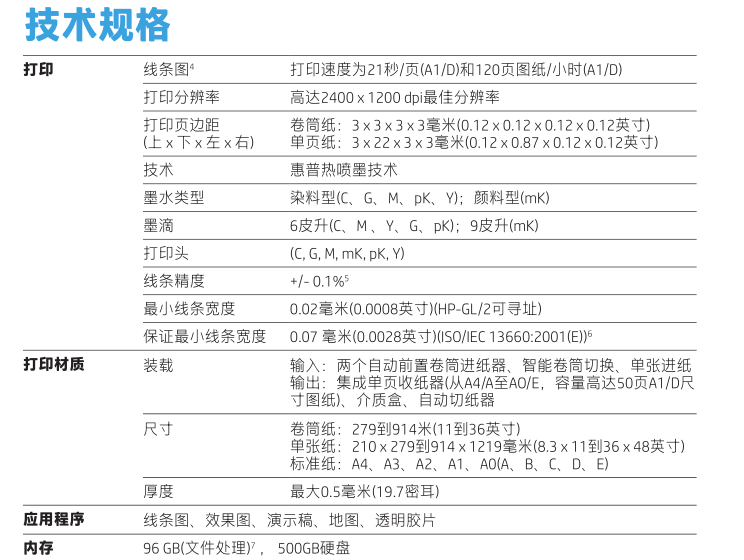 技术规格

| 打印 | 线条图$^4$ | 打印速度为21秒/页(A1/D)和120页图纸/小时(A1/D) |
|---|---|---|
| | 打印分辨率 | 高达2400 x 1200 dpi最佳分辨率 |
| | 打印页边距 (上 x 下 x 左 x 右) | 卷筒纸：3 x 3 x 3 x 3毫米(0.12 x 0.12 x 0.12 x 0.12英寸) 单页纸：3 x 22 x 3 x 3毫米(0.12 x 0.87 x 0.12 x 0.12英寸) |
| | 技术 | 惠普热喷墨技术 |
| | 墨水类型 | 染料型(C、G、M、pK、Y)；颜料型(mK) |
| | 墨滴 | 6皮升(C、M 、Y、G、pK)；9皮升(mK) |
| | 打印头 | (C, G, M, mK, pK, Y) |
| | 线条精度 | +/- 0.1%$^5$ |
| | 最小线条宽度 | 0.02毫米(0.0008英寸)(HP-GL/2可寻址) |
| | 保证最小线条宽度 | 0.07 毫米(0.0028英寸)(ISO/IEC 13660:2001(E))$^6$ |
| 打印材质 | 装载 | 输入：两个自动前置卷筒进纸器、智能卷筒切换、单张进纸 输出：集成单页收纸器(从A4/A至A0/E，容量高达50页A1/D尺寸图纸)、介质盒、自动切纸器 |
| | 尺寸 | 卷筒纸：279到914米(11到36英寸) 单张纸：210 x 279到914 x 1219毫米(8.3 x 11到36 x 48英寸) 标准纸：A4、A3、A2、A1、A0(A、B、C、D、E) |
| | 厚度 | 最大0.5毫米(19.7密耳) |
| 应用程序 | 线条图、效果图、演示稿、地图、透明胶片 | |
| 内存 | 96 GB(文件处理)$^7$， 500GB硬盘 | |